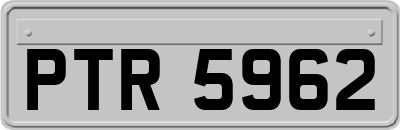 PTR 5962